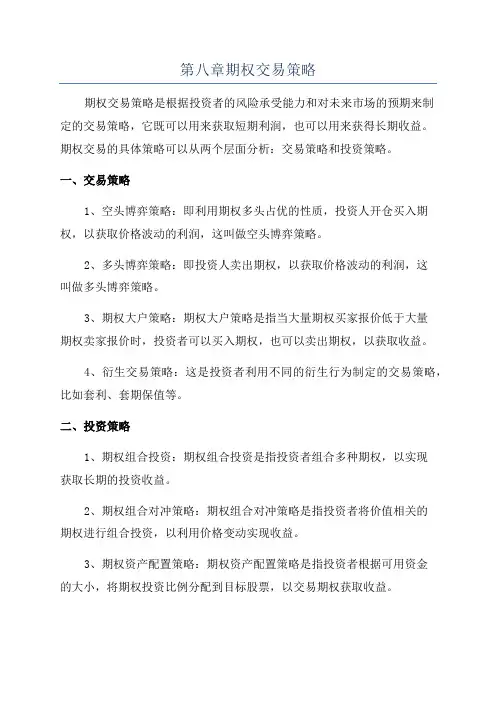 第八章期权交易策略

期权交易策略是根据投资者的风险承受能力和对未来市场的预期来制定的交易策略，它既可以用来获取短期利润，也可以用来获得长期收益。期权交易的具体策略可以从两个层面分析：交易策略和投资策略。

一、交易策略

1、空头博弈策略：即利用期权多头占优的性质，投资人开仓买入期权，以获取价格波动的利润，这叫做空头博弈策略。

2、多头博弈策略：即投资人卖出期权，以获取价格波动的利润，这叫做多头博弈策略。

3、期权大户策略：期权大户策略是指当大量期权买家报价低于大量期权卖家报价时，投资者可以买入期权，也可以卖出期权，以获取收益。

4、衍生交易策略：这是投资者利用不同的衍生行为制定的交易策略，比如套利、套期保值等。

二、投资策略

1、期权组合投资：期权组合投资是指投资者组合多种期权，以实现获取长期的投资收益。

2、期权组合对冲策略：期权组合对冲策略是指投资者将价值相关的期权进行组合投资，以利用价格变动实现收益。

3、期权资产配置策略：期权资产配置策略是指投资者根据可用资金的大小，将期权投资比例分配到目标股票，以交易期权获取收益。